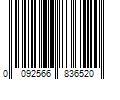 0 092566 836520